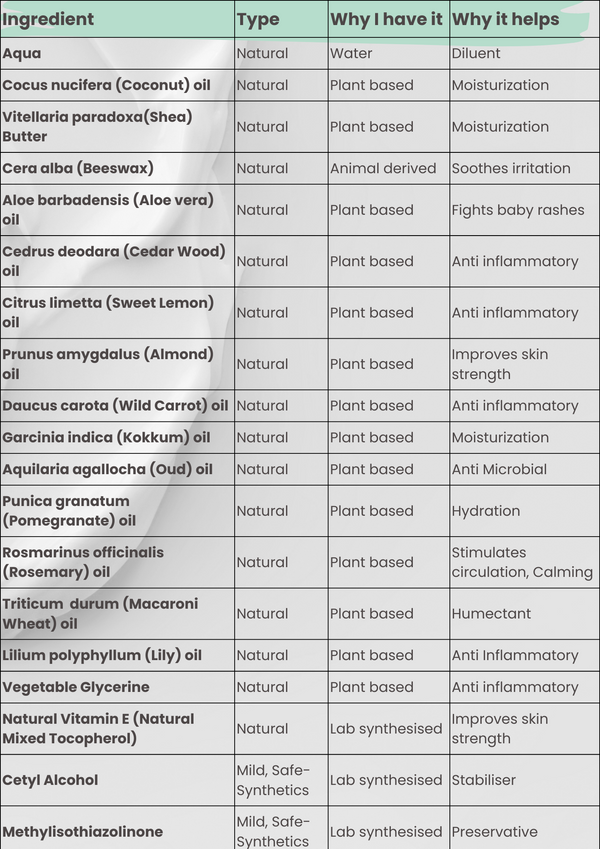 | Ingredient | Type | Why I have it | Why it helps |
|---|---|---|---|
| Aqua | Natural | Water | Diluent |
| Cocus nucifera (Coconut) oil | Natural | Plant based | Moisturization |
| Vitellaria paradoxa(Shea) Butter | Natural | Plant based | Moisturization |
| Cera alba (Beeswax) | Natural | Animal derived | Soothes irritation |
| Aloe barbadensis (Aloe vera) oil | Natural | Plant based | Fights baby rashes |
| Cedrus deodara (Cedar Wood) oil | Natural | Plant based | Anti inflammatory |
| Citrus limetta (Sweet Lemon) oil | Natural | Plant based | Anti inflammatory |
| Prunus amygdalus (Almond) oil | Natural | Plant based | Improves skin strength |
| Daucus carota (Wild Carrot) oil | Natural | Plant based | Anti inflammatory |
| Garcinia indica (Kokkum) oil | Natural | Plant based | Moisturization |
| Aquilaria agallocha (Oud) oil | Natural | Plant based | Anti Microbial |
| Punica granatum (Pomegranate) oil | Natural | Plant based | Hydration |
| Rosmarinus officinalis (Rosemary) oil | Natural | Plant based | Stimulates circulation, Calming |
| Triticum durum (Macaroni Wheat) oil | Natural | Plant based | Humectant |
| Lilium polyphyllum (Lily) oil | Natural | Plant based | Anti Inflammatory |
| Vegetable Glycerine | Natural | Plant based | Anti inflammatory |
| Natural Vitamin E (Natural Mixed Tocopherol) | Natural | Lab synthesised | Improves skin strength |
| Cetyl Alcohol | Mild, Safe-Synthetics | Lab synthesised | Stabiliser |
| Methylisothiazolinone | Mild, Safe-Synthetics | Lab synthesised | Preservative |